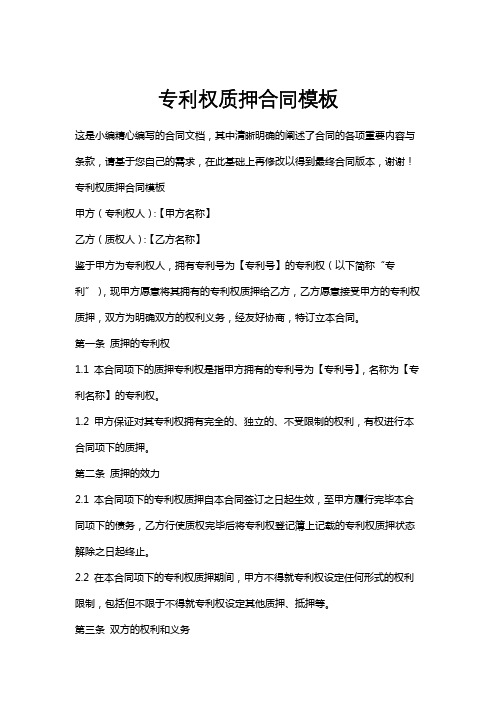 专利权质押合同模板

这是小编精心编写的合同文档，其中清晰明确的阐述了合同的各项重要内容与条款，请基于您自己的需求，在此基础上再修改以得到最终合同版本，谢谢！

专利权质押合同模板

甲方（专利权人）:【甲方名称】

乙方（质权人）:【乙方名称】

鉴于甲方为专利权人，拥有专利号为【专利号】的专利权（以下简称“专利”），现甲方愿意将其拥有的专利权质押给乙方，乙方愿意接受甲方的专利权质押，双方为明确双方的权利义务，经友好协商，特订立本合同。

第一条 质押的专利权

1.1 本合同项下的质押专利权是指甲方拥有的专利号为【专利号】，名称为【专利名称】的专利权。

1.2 甲方保证对其专利权拥有完全的、独立的、不受限制的权利，有权进行本合同项下的质押。

第二条 质押的效力

2.1 本合同项下的专利权质押自本合同签订之日起生效，至甲方履行完毕本合同项下的债务，乙方行使质权完毕后将专利权登记簿上记载的专利权质押状态解除之日起终止。

2.2 在本合同项下的专利权质押期间，甲方不得就专利权设定任何形式的权利限制，包括但不限于不得就专利权设定其他质押、抵押等。

第三条 双方的权利和义务